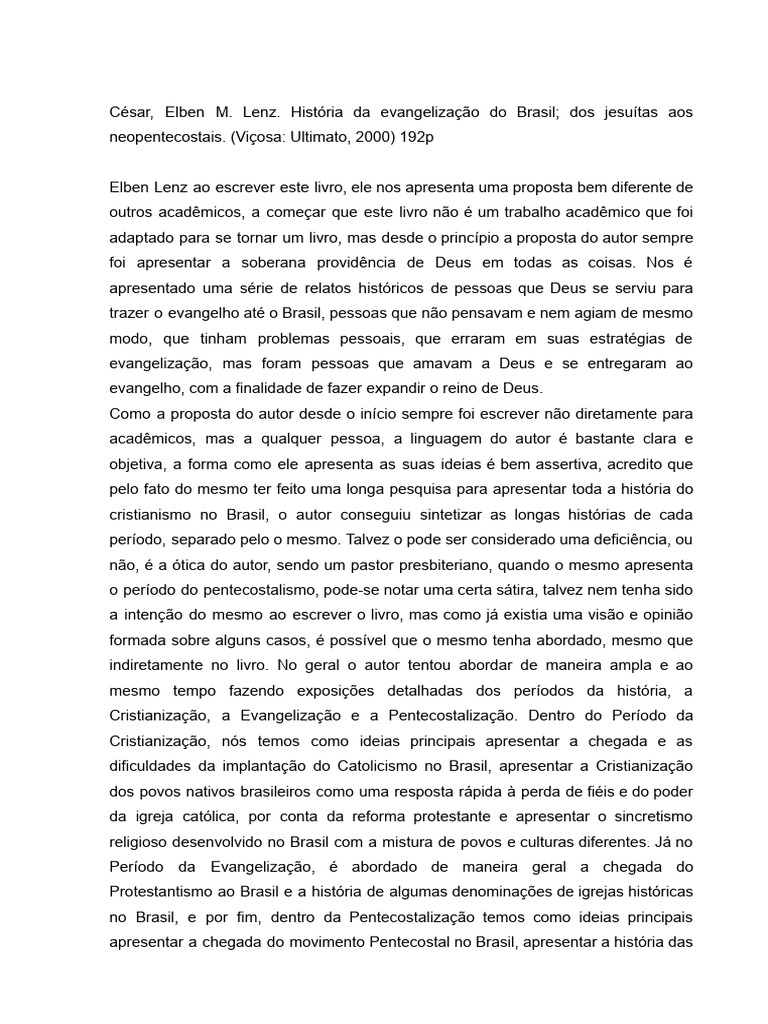 César, Elben M. Lenz. História da evangelização do Brasil; dos jesuítas aos neopentecostais. (Viçosa: Ultimato, 2000) 192p

Elben Lenz ao escrever este livro, ele nos apresenta uma proposta bem diferente de outros acadêmicos, a começar que este livro não é um trabalho acadêmico que foi adaptado para se tornar um livro, mas desde o princípio a proposta do autor sempre foi apresentar a soberana providência de Deus em todas as coisas. Nos é apresentado uma série de relatos históricos de pessoas que Deus se serviu para trazer o evangelho até o Brasil, pessoas que não pensavam e nem agiam de mesmo modo, que tinham problemas pessoais, que erraram em suas estratégias de evangelização, mas foram pessoas que amavam a Deus e se entregaram ao evangelho, com a finalidade de fazer expandir o reino de Deus.
Como a proposta do autor desde o início sempre foi escrever não diretamente para acadêmicos, mas a qualquer pessoa, a linguagem do autor é bastante clara e objetiva, a forma como ele apresenta as suas ideias é bem assertiva, acredito que pelo fato do mesmo ter feito uma longa pesquisa para apresentar toda a história do cristianismo no Brasil, o autor conseguiu sintetizar as longas histórias de cada período, separado pelo o mesmo. Talvez o pode ser considerado uma deficiência, ou não, é a ótica do autor, sendo um pastor presbiteriano, quando o mesmo apresenta o período do pentecostalismo, pode-se notar uma certa sátira, talvez nem tenha sido a intenção do mesmo ao escrever o livro, mas como já existia uma visão e opinião formada sobre alguns casos, é possível que o mesmo tenha abordado, mesmo que indiretamente no livro. No geral o autor tentou abordar de maneira ampla e ao mesmo tempo fazendo exposições detalhadas dos períodos da história, a Cristianização, a Evangelização e a Pentecostalização. Dentro do Período da Cristianização, nós temos como ideias principais apresentar a chegada e as dificuldades da implantação do Catolicismo no Brasil, apresentar a Cristianização dos povos nativos brasileiros como uma resposta rápida à perda de fiéis e do poder da igreja católica, por conta da reforma protestante e apresentar o sincretismo religioso desenvolvido no Brasil com a mistura de povos e culturas diferentes. Já no Período da Evangelização, é abordado de maneira geral a chegada do Protestantismo ao Brasil e a história de algumas denominações de igrejas históricas no Brasil, e por fim, dentro da Pentecostalização temos como ideias principais apresentar a chegada do movimento Pentecostal no Brasil, apresentar a história das